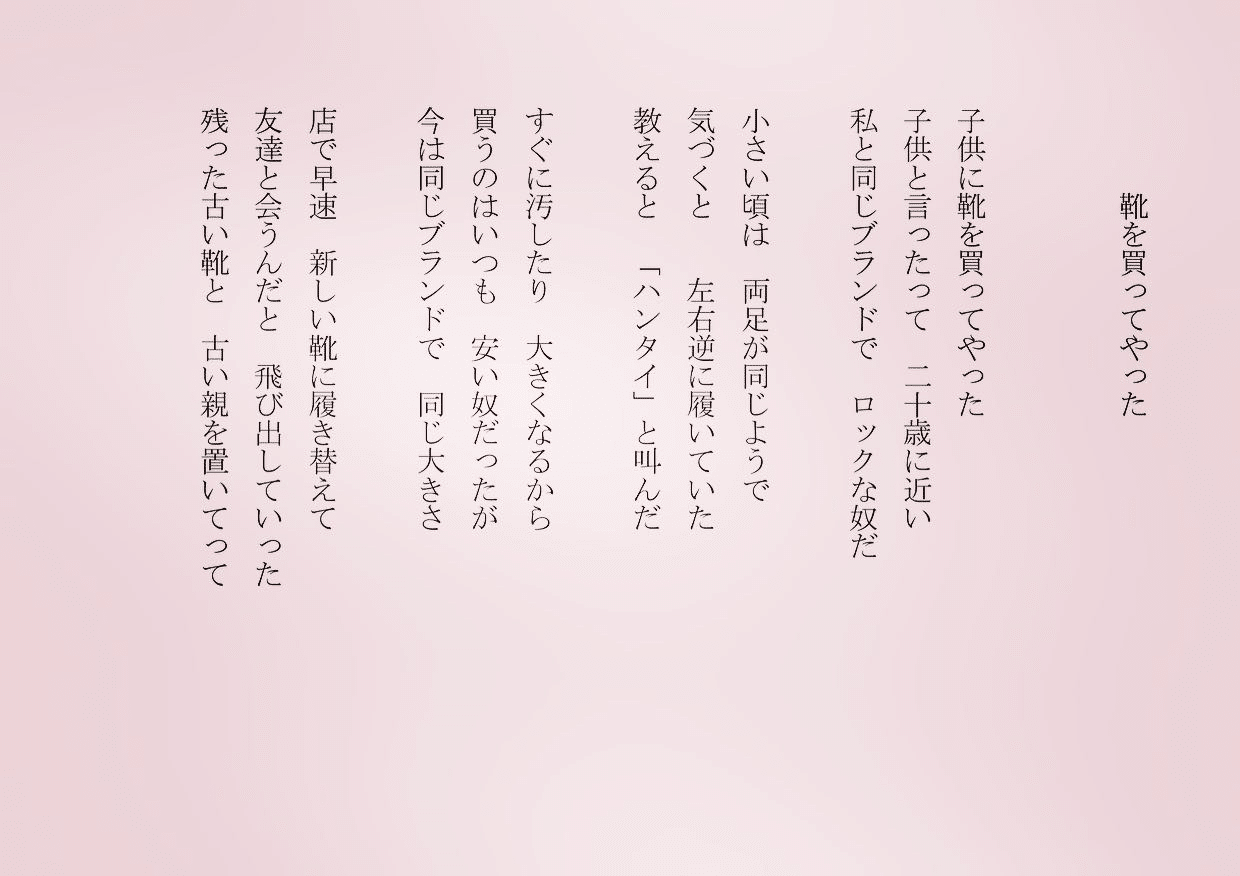 靴を買ってやった

子供に靴を買ってやった
子供と言ったって　二十歳に近い
私と同じブランドで　ロックな奴だ

小さい頃は　両足が同じようで
気づくと　左右逆に履いていた
教えると　「ハンタイ」と叫んだ

すぐに汚したり　大きくなるから
買うのはいつも　安い奴だったが
今は同じブランドで　同じ大きさ

店で早速　新しい靴に履き替えて
友達と会うんだと　飛び出していった
残った古い靴と　古い親を置いてって